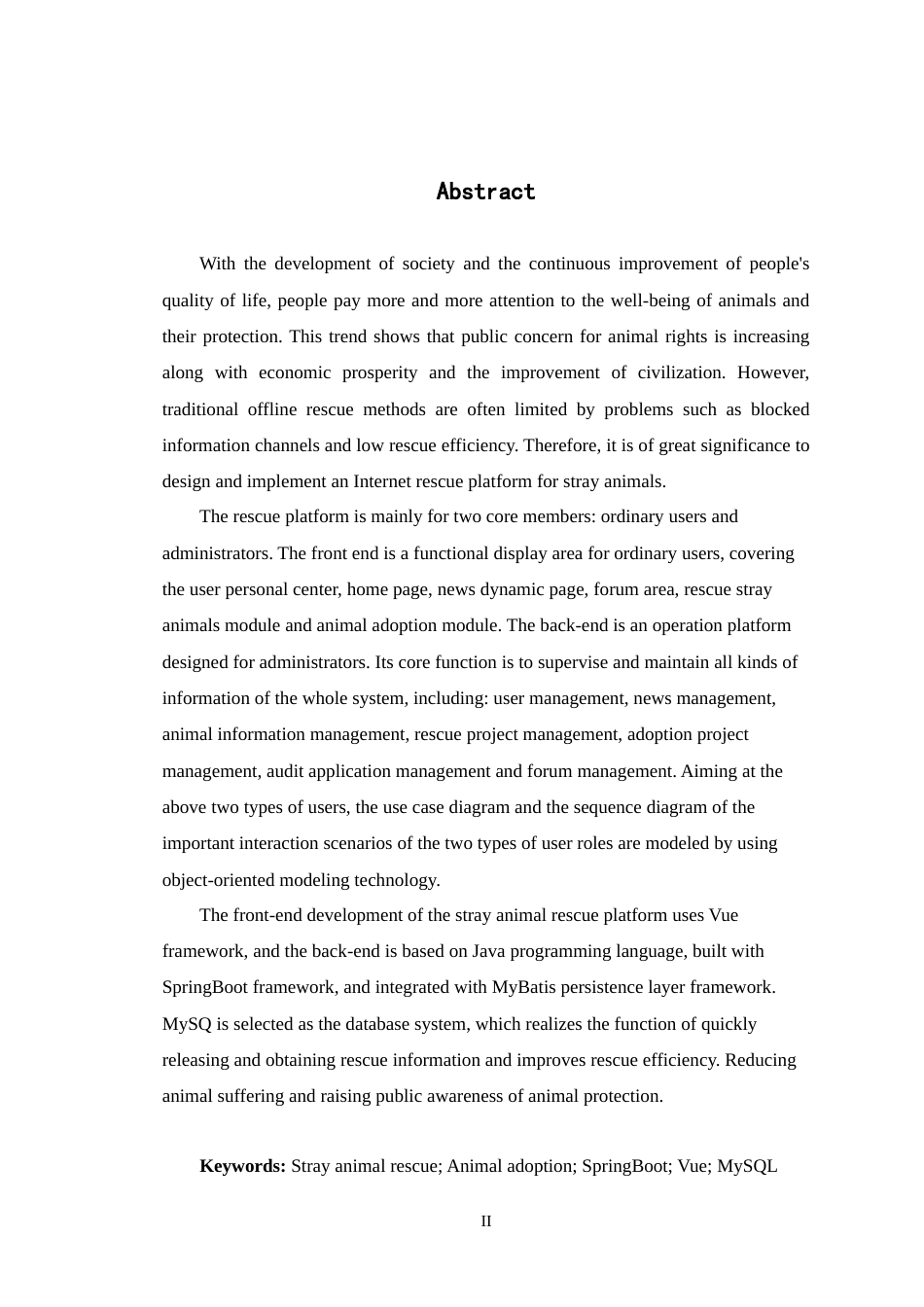 Abstract

With the development of society and the continuous improvement of people's quality of life, people pay more and more attention to the well-being of animals and their protection. This trend shows that public concern for animal rights is increasing along with economic prosperity and the improvement of civilization. However, traditional offline rescue methods are often limited by problems such as blocked information channels and low rescue efficiency. Therefore, it is of great significance to design and implement an Internet rescue platform for stray animals.

The rescue platform is mainly for two core members: ordinary users and administrators. The front end is a functional display area for ordinary users, covering the user personal center, home page, news dynamic page, forum area, rescue stray animals module and animal adoption module. The back-end is an operation platform designed for administrators. Its core function is to supervise and maintain all kinds of information of the whole system, including: user management, news management, animal information management, rescue project management, adoption project management, audit application management and forum management. Aiming at the above two types of users, the use case diagram and the sequence diagram of the important interaction scenarios of the two types of user roles are modeled by using object-oriented modeling technology.

The front-end development of the stray animal rescue platform uses Vue framework, and the back-end is based on Java programming language, built with SpringBoot framework, and integrated with MyBatis persistence layer framework. MySQ is selected as the database system, which realizes the function of quickly releasing and obtaining rescue information and improves rescue efficiency. Reducing animal suffering and raising public awareness of animal protection.

Keywords: Stray animal rescue; Animal adoption; SpringBoot; Vue; MySQL

II